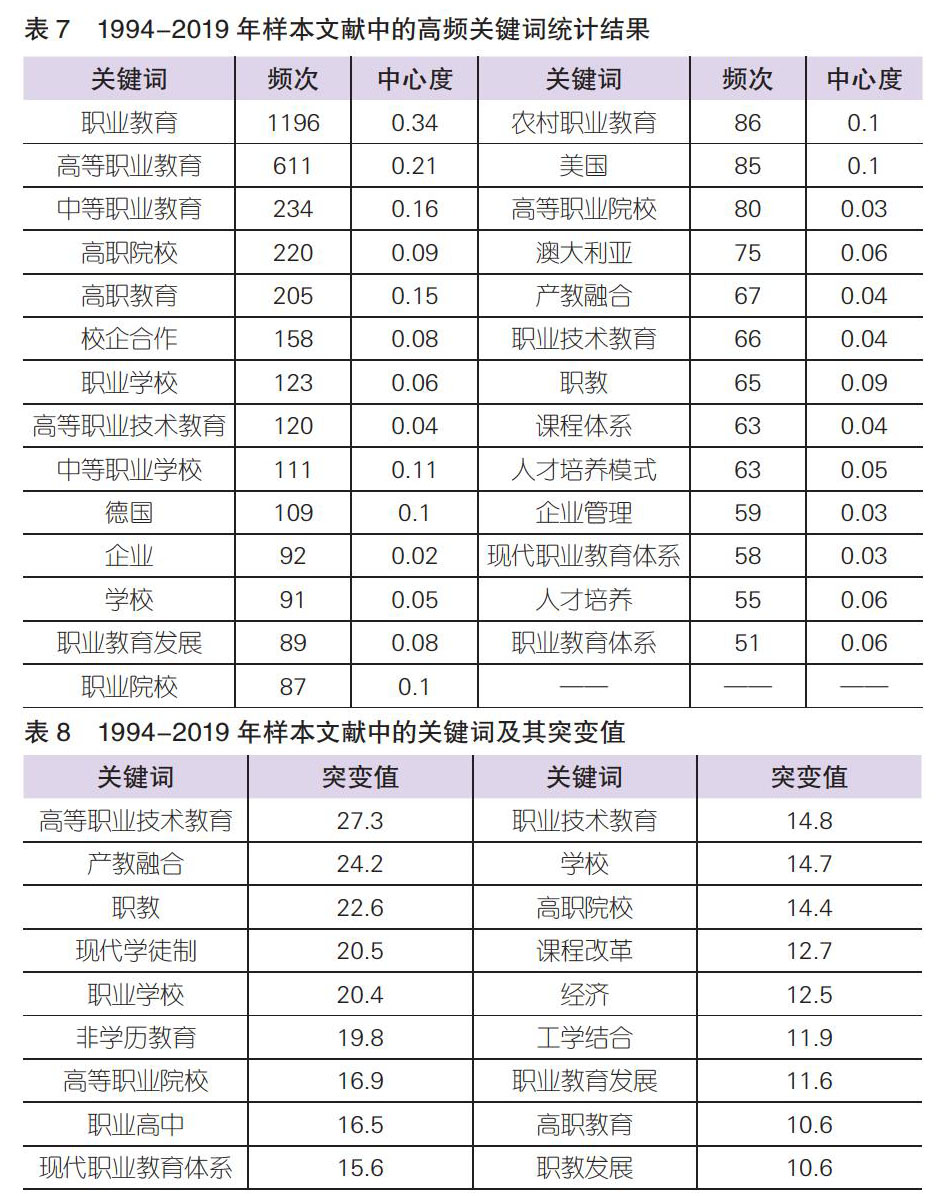 表 7　1994–2019 年样本文献中的高频关键词统计结果

| 关键词 | 频次 | 中心度 | 关键词 | 频次 | 中心度 |
|---|---|---|---|---|---|
| 职业教育 | 1196 | 0.34 | 农村职业教育 | 86 | 0.1 |
| 高等职业教育 | 611 | 0.21 | 美国 | 85 | 0.1 |
| 中等职业教育 | 234 | 0.16 | 高等职业院校 | 80 | 0.03 |
| 高职院校 | 220 | 0.09 | 澳大利亚 | 75 | 0.06 |
| 高职教育 | 205 | 0.15 | 产教融合 | 67 | 0.04 |
| 校企合作 | 158 | 0.08 | 职业技术教育 | 66 | 0.04 |
| 职业学校 | 123 | 0.06 | 职教 | 65 | 0.09 |
| 高等职业技术教育 | 120 | 0.04 | 课程体系 | 63 | 0.04 |
| 中等职业学校 | 111 | 0.11 | 人才培养模式 | 63 | 0.05 |
| 德国 | 109 | 0.1 | 企业管理 | 59 | 0.03 |
| 企业 | 92 | 0.02 | 现代职业教育体系 | 58 | 0.03 |
| 学校 | 91 | 0.05 | 人才培养 | 55 | 0.06 |
| 职业教育发展 | 89 | 0.08 | 职业教育体系 | 51 | 0.06 |
| 职业院校 | 87 | 0.1 | —— | —— | —— |

表 8　1994–2019 年样本文献中的关键词及其突变值

| 关键词 | 突变值 | 关键词 | 突变值 |
|---|---|---|---|
| 高等职业技术教育 | 27.3 | 职业技术教育 | 14.8 |
| 产教融合 | 24.2 | 学校 | 14.7 |
| 职教 | 22.6 | 高职院校 | 14.4 |
| 现代学徒制 | 20.5 | 课程改革 | 12.7 |
| 职业学校 | 20.4 | 经济 | 12.5 |
| 非学历教育 | 19.8 | 工学结合 | 11.9 |
| 高等职业院校 | 16.9 | 职业教育发展 | 11.6 |
| 职业高中 | 16.5 | 高职教育 | 10.6 |
| 现代职业教育体系 | 15.6 | 职教发展 | 10.6 |